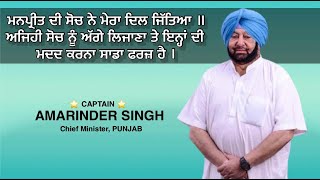 ਮਨਪ੍ਰੀਤ ਦੀ ਸੋਚ ਨੇ ਮੇਰਾ ਦਿਲ ਜਿੱਤਿਆ ॥
ਅਜਿਹੀ ਸੋਚ ਨੂੰ ਅੱਗੇ ਲਿਜਾਣਾ ਤੇ ਇਨ੍ਹਾਂ ਦੀ ਮਦਦ ਕਰਨਾ ਸਾਡਾ ਫਰਜ਼ ਹੈ ।

CAPTAIN
AMARINDER SINGH
Chief Minister, PUNJAB